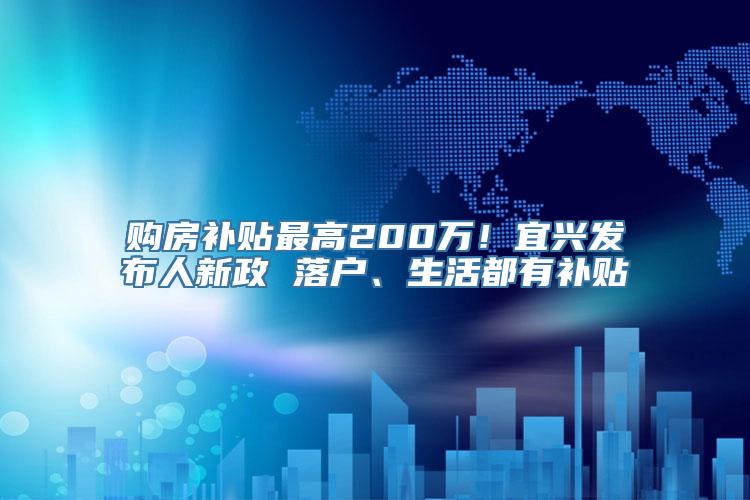 购房补贴最高200万！宜兴发布人新政 落户、生活都有补贴